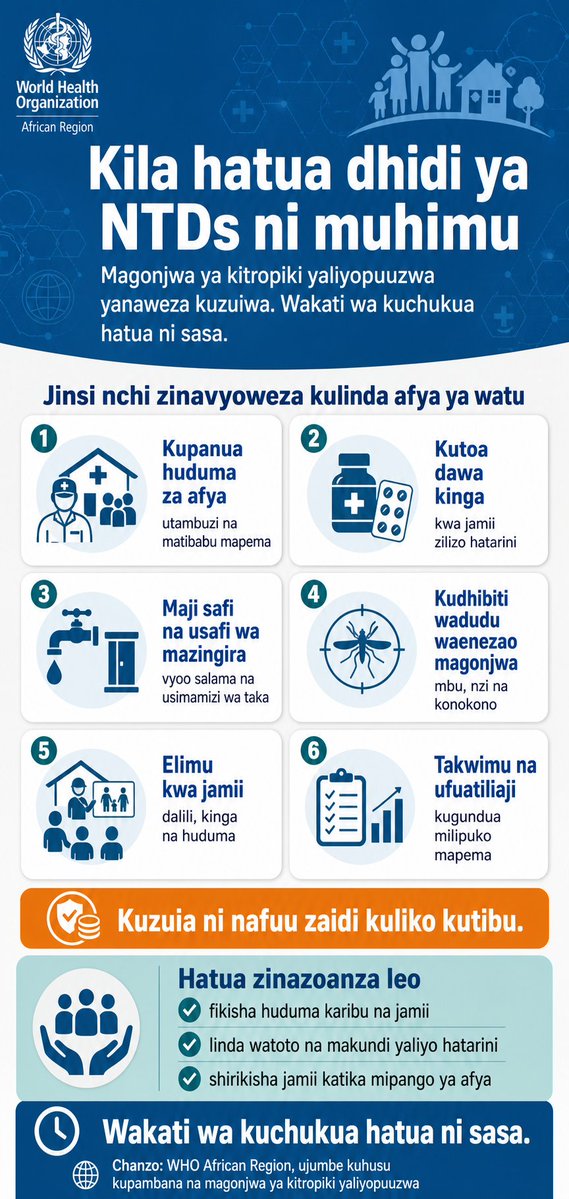 World Health Organization
African Region

Kila hatua dhidi ya NTDs ni muhimu

Magonjwa ya kitropiki yaliyopuuzwa yanaweza kuzuiwa. Wakati wa kuchukua hatua ni sasa.

Jinsi nchi zinavyoweza kulinda afya ya watu

1 Kupanua huduma za afya
utambuzi na matibabu mapema

2 Kutoa dawa kinga
kwa jamii zilizo hatarini

3 Maji safi na usafi wa mazingira
vyoo salama na usimamizi wa taka

4 Kudhibiti wadudu waenezao magonjwa
mbu, nzi na konokono

5 Elimu kwa jamii
dalili, kinga na huduma

6 Takwimu na ufuatiliaji
kugundua milipuko mapema

Kuzuia ni nafuu zaidi kuliko kutibu.

Hatua zinazoanza leo
fikisha huduma karibu na jamii
linda watoto na makundi yaliyo hatarini
shirikisha jamii katika mipango ya afya

Wakati wa kuchukua hatua ni sasa.

Chanzo: WHO African Region, ujumbe kuhusu kupambana na magonjwa ya kitropiki yaliyopuuzwa